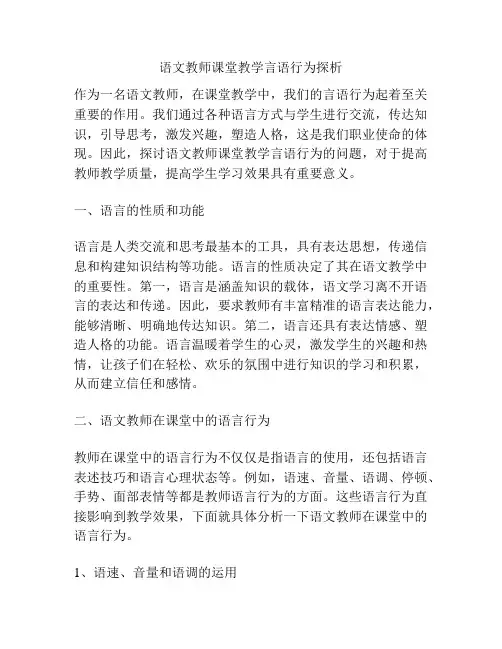 语文教师课堂教学言语行为探析

作为一名语文教师，在课堂教学中，我们的言语行为起着至关重要的作用。我们通过各种语言方式与学生进行交流，传达知识，引导思考，激发兴趣，塑造人格，这是我们职业使命的体现。因此，探讨语文教师课堂教学言语行为的问题，对于提高教师教学质量，提高学生学习效果具有重要意义。

一、语言的性质和功能

语言是人类交流和思考最基本的工具，具有表达思想，传递信息和构建知识结构等功能。语言的性质决定了其在语文教学中的重要性。第一，语言是涵盖知识的载体，语文学习离不开语言的表达和传递。因此，要求教师有丰富精准的语言表达能力，能够清晰、明确地传达知识。第二，语言还具有表达情感、塑造人格的功能。语言温暖着学生的心灵，激发学生的兴趣和热情，让孩子们在轻松、欢乐的氛围中进行知识的学习和积累，从而建立信任和感情。

二、语文教师在课堂中的语言行为

教师在课堂中的语言行为不仅仅是指语言的使用，还包括语言表述技巧和语言心理状态等。例如，语速、音量、语调、停顿、手势、面部表情等都是教师语言行为的方面。这些语言行为直接影响到教学效果，下面就具体分析一下语文教师在课堂中的语言行为。

1、语速、音量和语调的运用